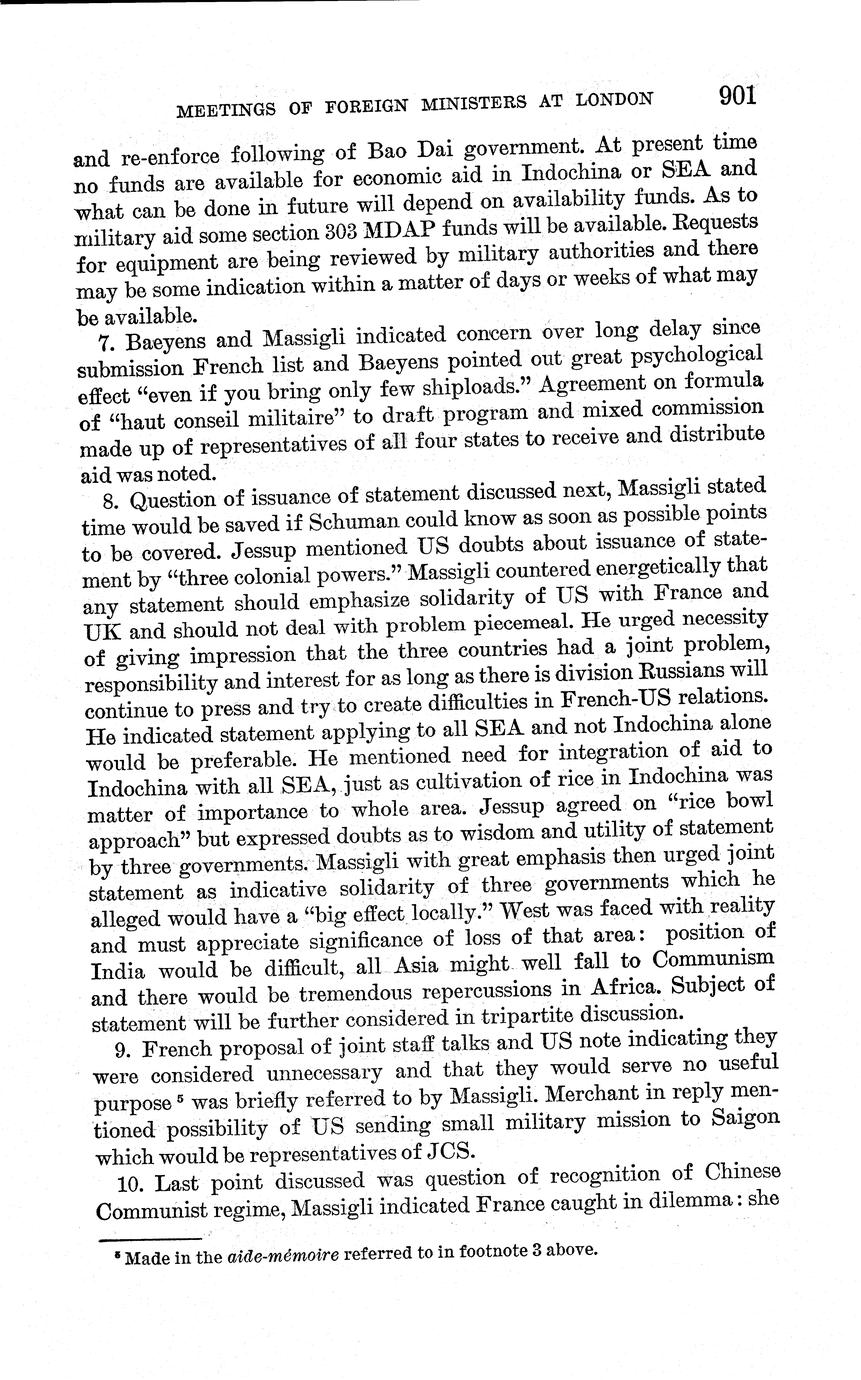 MEETINGS OF FOREIGN MINISTERS AT LONDON 901

and re-enforce following of Bao Dai government. At present time no funds are available for economic aid in Indochina or SEA and what can be done in future will depend on availability funds. As to military aid some section 303 MDAP funds will be available. Requests for equipment are being reviewed by military authorities and there may be some indication within a matter of days or weeks of what may be available.

7. Baeyens and Massigli indicated concern over long delay since submission French list and Baeyens pointed out great psychological effect "even if you bring only few shiploads." Agreement on formula of "haut conseil militaire" to draft program and mixed commission made up of representatives of all four states to receive and distribute aid was noted.

8. Question of issuance of statement discussed next, Massigli stated time would be saved if Schuman could know as soon as possible points to be covered. Jessup mentioned US doubts about issuance of statement by "three colonial powers." Massigli countered energetically that any statement should emphasize solidarity of US with France and UK and should not deal with problem piecemeal. He urged necessity of giving impression that the three countries had a joint problem, responsibility and interest for as long as there is division Russians will continue to press and try to create difficulties in French-US relations. He indicated statement applying to all SEA and not Indochina alone would be preferable. He mentioned need for integration of aid to Indochina with all SEA, just as cultivation of rice in Indochina was matter of importance to whole area. Jessup agreed on "rice bowl approach" but expressed doubts as to wisdom and utility of statement by three governments. Massigli with great emphasis then urged joint statement as indicative solidarity of three governments which he alleged would have a "big effect locally." West was faced with reality and must appreciate significance of loss of that area: position of India would be difficult, all Asia might well fall to Communism and there would be tremendous repercussions in Africa. Subject of statement will be further considered in tripartite discussion.

9. French proposal of joint staff talks and US note indicating they were considered unnecessary and that they would serve no useful purpose $^5$ was briefly referred to by Massigli. Merchant in reply mentioned possibility of US sending small military mission to Saigon which would be representatives of JCS.

10. Last point discussed was question of recognition of Chinese Communist regime, Massigli indicated France caught in dilemma: she

$^5$ Made in the aide-mémoire referred to in footnote 3 above.